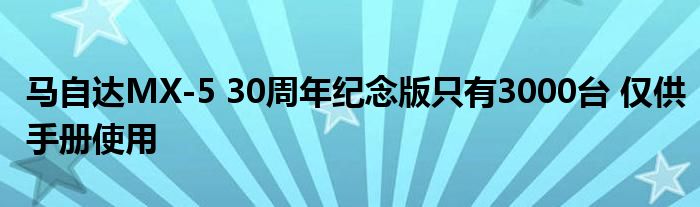 马自达MX-5 30周年纪念版只有3000台 仅供手册使用